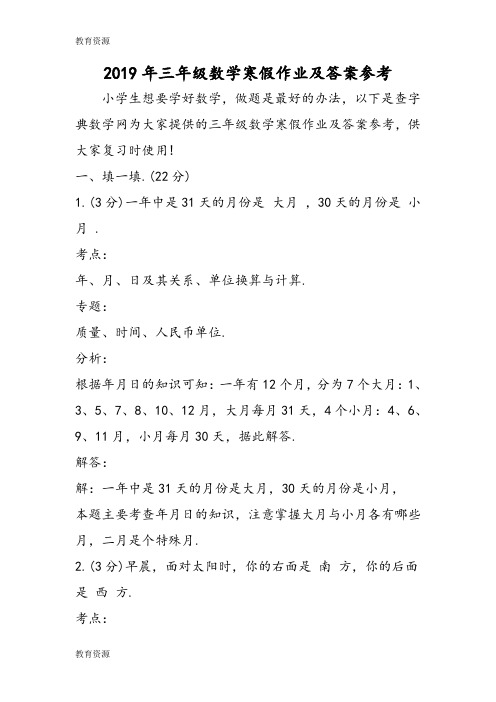 教育资源

2019年三年级数学寒假作业及答案参考

小学生想要学好数学，做题是最好的办法，以下是查字典数学网为大家提供的三年级数学寒假作业及答案参考，供大家复习时使用!

一、填一填.(22分)

1.(3分)一年中是31天的月份是 大月 ，30天的月份是 小月 .

考点:

年、月、日及其关系、单位换算与计算.

专题:

质量、时间、人民币单位.

分析:

根据年月日的知识可知：一年有12个月，分为7个大月：1、3、5、7、8、10、12月，大月每月31天，4个小月：4、6、9、11月，小月每月30天，据此解答.

解答:

解：一年中是31天的月份是大月，30天的月份是小月，

本题主要考查年月日的知识，注意掌握大月与小月各有哪些月，二月是个特殊月.

2.(3分)早晨，面对太阳时，你的右面是 南 方，你的后面是 西 方.

考点:

教育资源